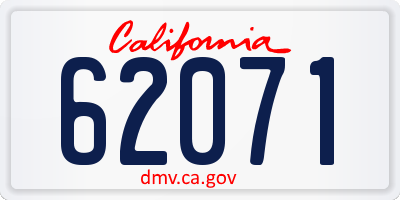 California

62071

dmv.ca.gov